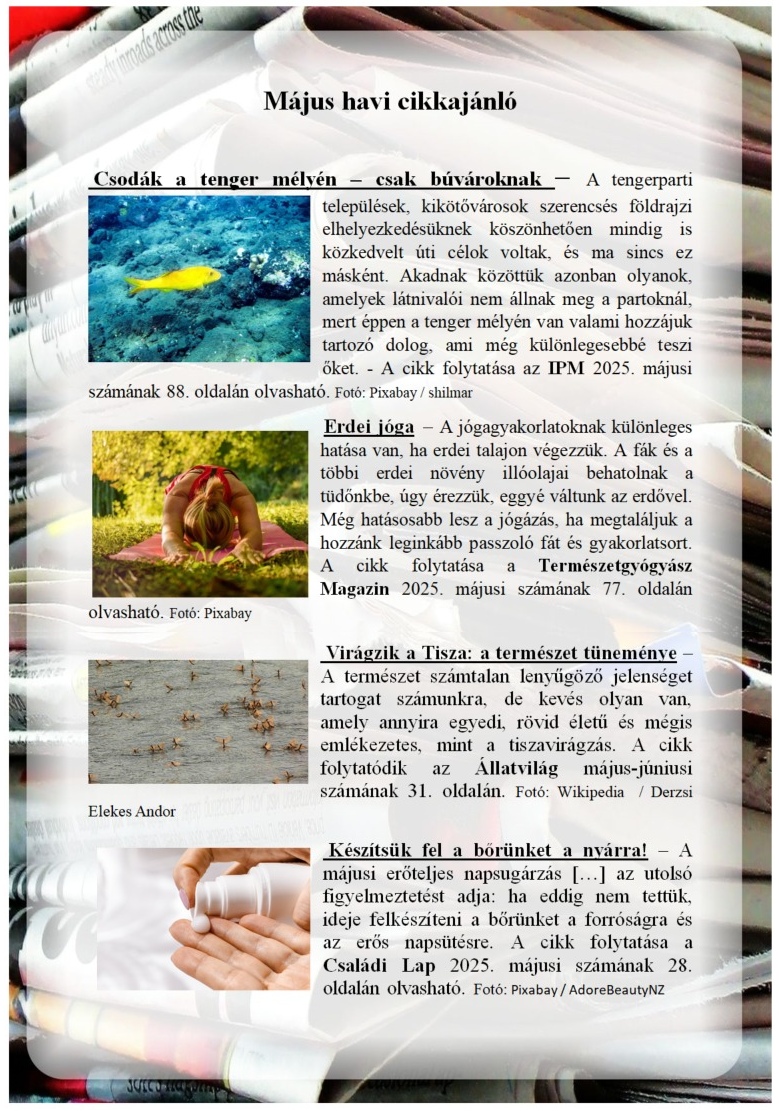 Május havi cikkajánló

Csodák a tenger mélyén – csak búvároknak – A tengerparti települések, kikötővárosok szerencsés földrajzi elhelyezkedésüknek köszönhetően mindig is közkedvelt úti célok voltak, és ma sincs ez másként. Akadnak közöttük azonban olyanok, amelyek látnivalói nem állnak meg a partoknál, mert éppen a tenger mélyén van valami hozzájuk tartozó dolog, ami még különlegesebbé teszi őket. - A cikk folytatása az IPM 2025. májusi számának 88. oldalán olvasható. Fotó: Pixabay / shilmar

Erdei jóga – A jógagyakorlatoknak különleges hatása van, ha erdei talajon végezzük. A fák és a többi erdei növény illóolajai behatolnak a tüdőnkbe, úgy érezzük, eggyé váltunk az erdővel. Még hatásosabb lesz a jógázás, ha megtaláljuk a hozzánk leginkább passzoló fát és gyakorlatsort. A cikk folytatása a Természetgyógyász Magazin 2025. májusi számának 77. oldalán olvasható. Fotó: Pixabay

Virágzik a Tisza: a természet tüneménye – A természet számtalan lenyűgöző jelenséget tartogat számunkra, de kevés olyan van, amely annyira egyedi, rövid életű és mégis emlékezetes, mint a tiszavirágzás. A cikk folytatódik az Állatvilág május-júniusi számának 31. oldalán. Fotó: Wikipedia / Derzsi Elekes Andor

Készítsük fel a bőrünket a nyárra! – A májusi erőteljes napsugárzás [...] az utolsó figyelmeztetést adja: ha eddig nem tettük, ideje felkészíteni a bőrünket a forróságra és az erős napsütésre. A cikk folytatása a Családi Lap 2025. májusi számának 28. oldalán olvasható. Fotó: Pixabay / AdoreBeautyNZ